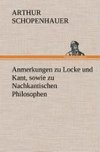 ARTHUR SCHOPENHAUER

Anmerkungen zu Locke und Kant, sowie zu Nachkantischen Philosophen